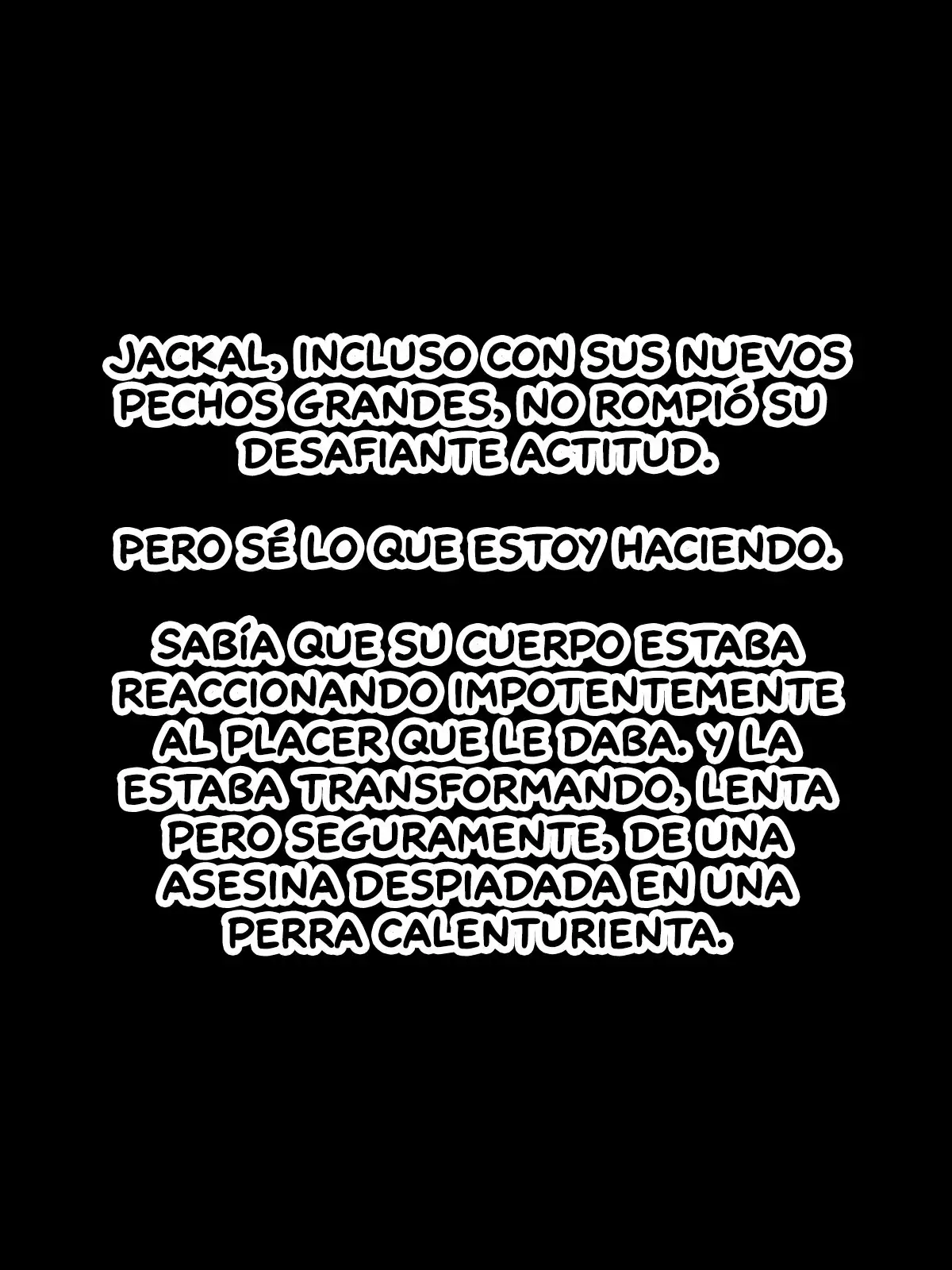 JACKAL, INCLUSO CON SUS NUEVOS PECHOS GRANDES, NO ROMPIÓ SU DESAFIANTE ACTITUD.

PERO SÉ LO QUE ESTOY HACIENDO.

SABÍA QUE SU CUERPO ESTABA REACCIONANDO IMPOTENTEMENTE AL PLACER QUE LE DABA. Y LA ESTABA TRANSFORMANDO, LENTA PERO SEGURAMENTE, DE UNA ASESINA DESPIADADA EN UNA PERRA CALENTURIENTA.